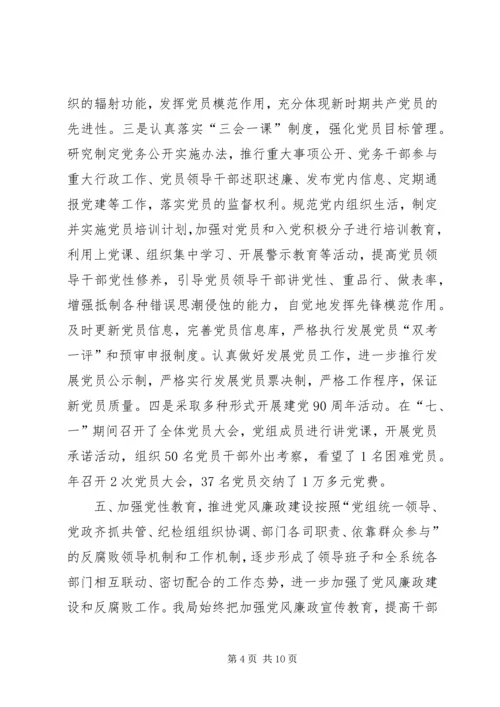 织的辐射功能，发挥党员模范作用，充分体现新时期共产党员的先进性。三是认真落实“三会一课”制度，强化党员目标管理。研究制定党务公开实施办法，推行重大事项公开、党务干部参与重大行政工作、党员领导干部述职述廉、发布党内信息、定期通报党建等工作，落实党员的监督权利。规范党内组织生活，制定并实施党员培训计划，加强对党员和入党积极分子进行培训教育，利用上党课、组织集中学习、开展警示教育等活动，提高党员领导干部党性修养，引导党员领导干部讲党性、重品行、做表率，增强抵制各种错误思潮侵蚀的能力，自觉地发挥先锋模范作用。及时更新党员信息，完善党员信息库，严格执行发展党员“双考一评”和预审申报制度。认真做好发展党员工作，进一步推行发展党员公示制，严格实行发展党员票决制，严格工作程序，保证新党员质量。四是采取多种形式开展建党90周年活动。在“七、一”期间召开了全体党员大会，党组成员进行讲党课，开展党员承诺活动，组织50名党员干部外出考察，看望了1名困难党员。年召开2次党员大会，37名党员交纳了1万多元党费。

五、加强党性教育，推进党风廉政建设按照“党组统一领导、党政齐抓共管、纪检组组织协调、部门各司职责、依靠群众参与”的反腐败领导机制和工作机制，逐步形成了领导班子和全系统各部门相互联动、密切配合的工作态势，进一步加强了党风廉政建设和反腐败工作。我局始终把加强党风廉政宣传教育，提高干部

第4页 共10页